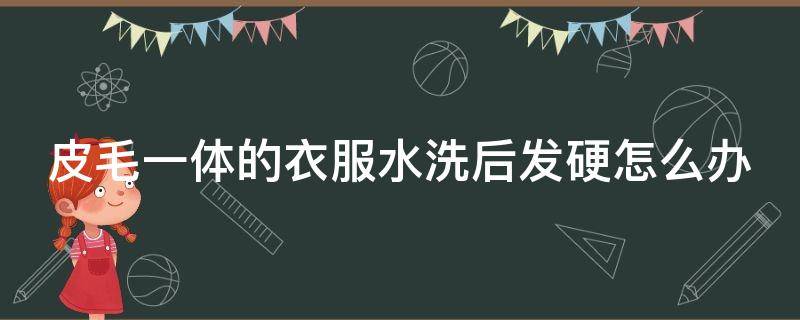 皮毛一体的衣服水洗后发硬怎么办